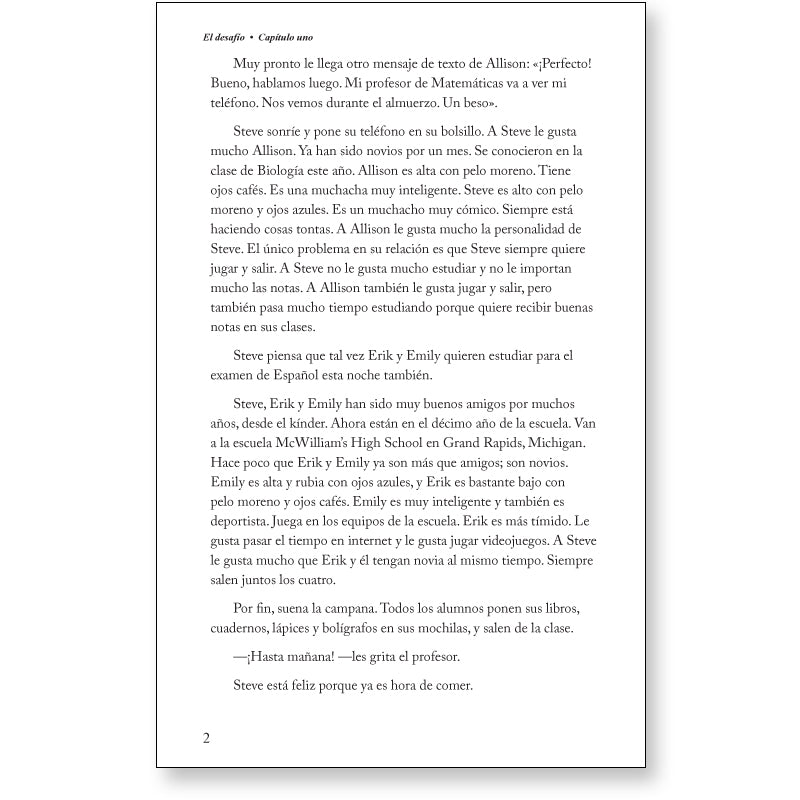 El desafío • Capítulo uno

Muy pronto le llega otro mensaje de texto de Allison: «¡Perfecto! Bueno, hablamos luego. Mi profesor de Matemáticas va a ver mi teléfono. Nos vemos durante el almuerzo. Un beso».

Steve sonríe y pone su teléfono en su bolsillo. A Steve le gusta mucho Allison. Ya han sido novios por un mes. Se conocieron en la clase de Biología este año. Allison es alta con pelo moreno. Tiene ojos cafés. Es una muchacha muy inteligente. Steve es alto con pelo moreno y ojos azules. Es un muchacho muy cómico. Siempre está haciendo cosas tontas. A Allison le gusta mucho la personalidad de Steve. El único problema en su relación es que Steve siempre quiere jugar y salir. A Steve no le gusta mucho estudiar y no le importan mucho las notas. A Allison también le gusta jugar y salir, pero también pasa mucho tiempo estudiando porque quiere recibir buenas notas en sus clases.

Steve piensa que tal vez Erik y Emily quieren estudiar para el examen de Español esta noche también.

Steve, Erik y Emily han sido muy buenos amigos por muchos años, desde el kínder. Ahora están en el décimo año de la escuela. Van a la escuela McWilliam's High School en Grand Rapids, Michigan. Hace poco que Erik y Emily ya son más que amigos; son novios. Emily es alta y rubia con ojos azules, y Erik es bastante bajo con pelo moreno y ojos cafés. Emily es muy inteligente y también es deportista. Juega en los equipos de la escuela. Erik es más tímido. Le gusta pasar el tiempo en internet y le gusta jugar videojuegos. A Steve le gusta mucho que Erik y él tengan novia al mismo tiempo. Siempre salen juntos los cuatro.

Por fin, suena la campana. Todos los alumnos ponen sus libros, cuadernos, lápices y bolígrafos en sus mochilas, y salen de la clase.

—¡Hasta mañana! —les grita el profesor.

Steve está feliz porque ya es hora de comer.

2